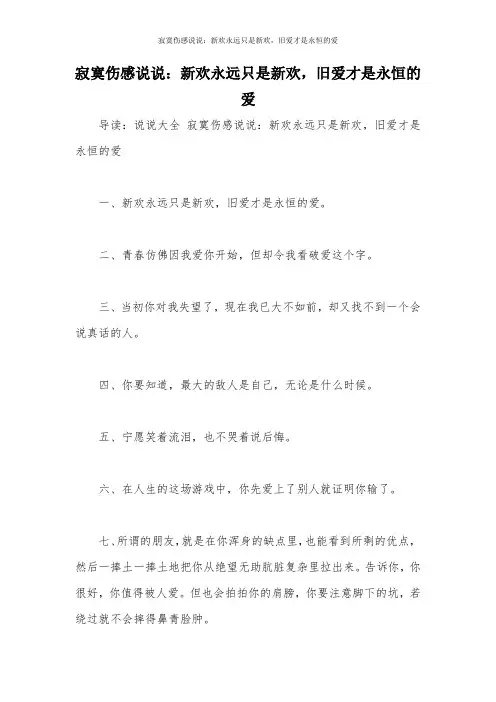 寂寞伤感说说：新欢永远只是新欢，旧爱才是永恒的爱

寂寞伤感说说：新欢永远只是新欢，旧爱才是永恒的爱

导读：说说大全 寂寞伤感说说：新欢永远只是新欢，旧爱才是永恒的爱

一、新欢永远只是新欢，旧爱才是永恒的爱。

二、青春仿佛因我爱你开始，但却令我看破爱这个字。

三、当初你对我失望了，现在我已大不如前，却又找不到一个会说真话的人。

四、你要知道，最大的敌人是自己，无论是什么时候。

五、宁愿笑着流泪，也不哭着说后悔。

六、在人生的这场游戏中，你先爱上了别人就证明你输了。

七、所谓的朋友，就是在你浑身的缺点里，也能看到所剩的优点，然后一捧土一捧土地把你从绝望无助肮脏复杂里拉出来。告诉你，你很好，你值得被人爱。但也会拍拍你的肩膀，你要注意脚下的坑，若绕过就不会摔得鼻青脸肿。